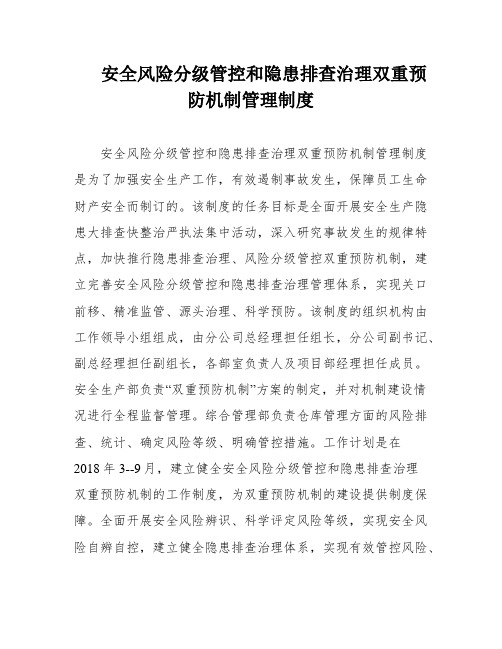 安全风险分级管控和隐患排查治理双重预防机制管理制度

安全风险分级管控和隐患排查治理双重预防机制管理制度是为了加强安全生产工作，有效遏制事故发生，保障员工生命财产安全而制订的。该制度的任务目标是全面开展安全生产隐患大排查快整治严执法集中活动，深入研究事故发生的规律特点，加快推行隐患排查治理、风险分级管控双重预防机制，建立完善安全风险分级管控和隐患排查治理管理体系，实现关口前移、精准监管、源头治理、科学预防。该制度的组织机构由工作领导小组组成，由分公司总经理担任组长，分公司副书记、副总经理担任副组长，各部室负责人及项目部经理担任成员。安全生产部负责“双重预防机制”方案的制定，并对机制建设情况进行全程监督管理。综合管理部负责仓库管理方面的风险排查、统计、确定风险等级、明确管控措施。工作计划是在2018 年 3--9 月，建立健全安全风险分级管控和隐患排查治理双重预防机制的工作制度，为双重预防机制的建设提供制度保障。全面开展安全风险辨识、科学评定风险等级，实现安全风险自辨自控，建立健全隐患排查治理体系，实现有效管控风险、